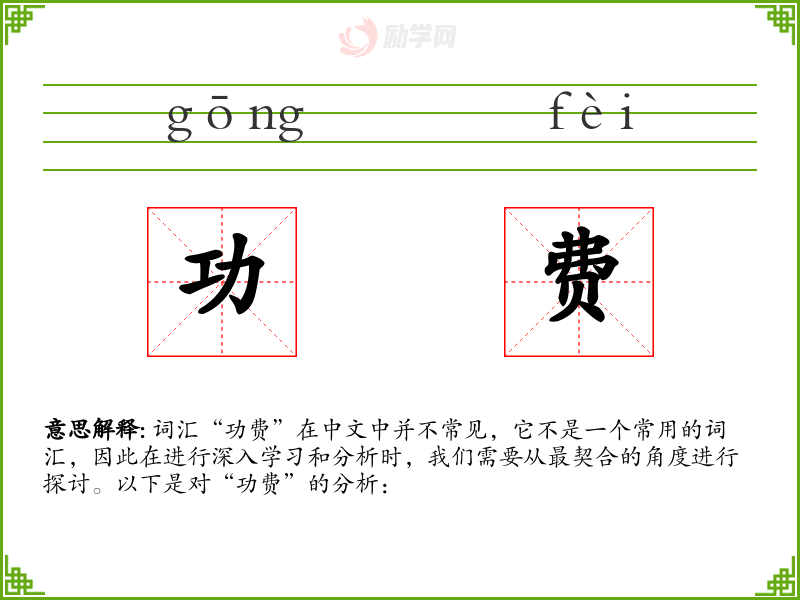 励学网

gōng fèi

功 费

意思解释: 词汇“功费”在中文中并不常见，它不是一个常用的词汇，因此在进行深入学习和分析时，我们需要从最契合的角度进行探讨。以下是对“功费”的分析：